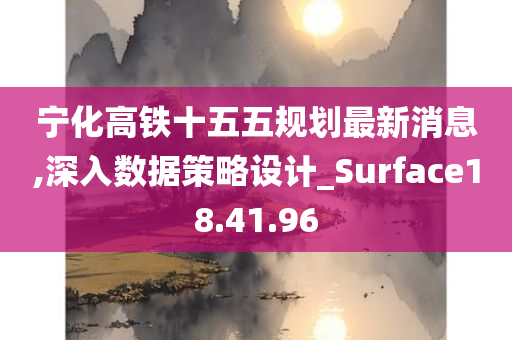 宁化高铁十五五规划最新消息,深入数据策略设计_Surface18.41.96